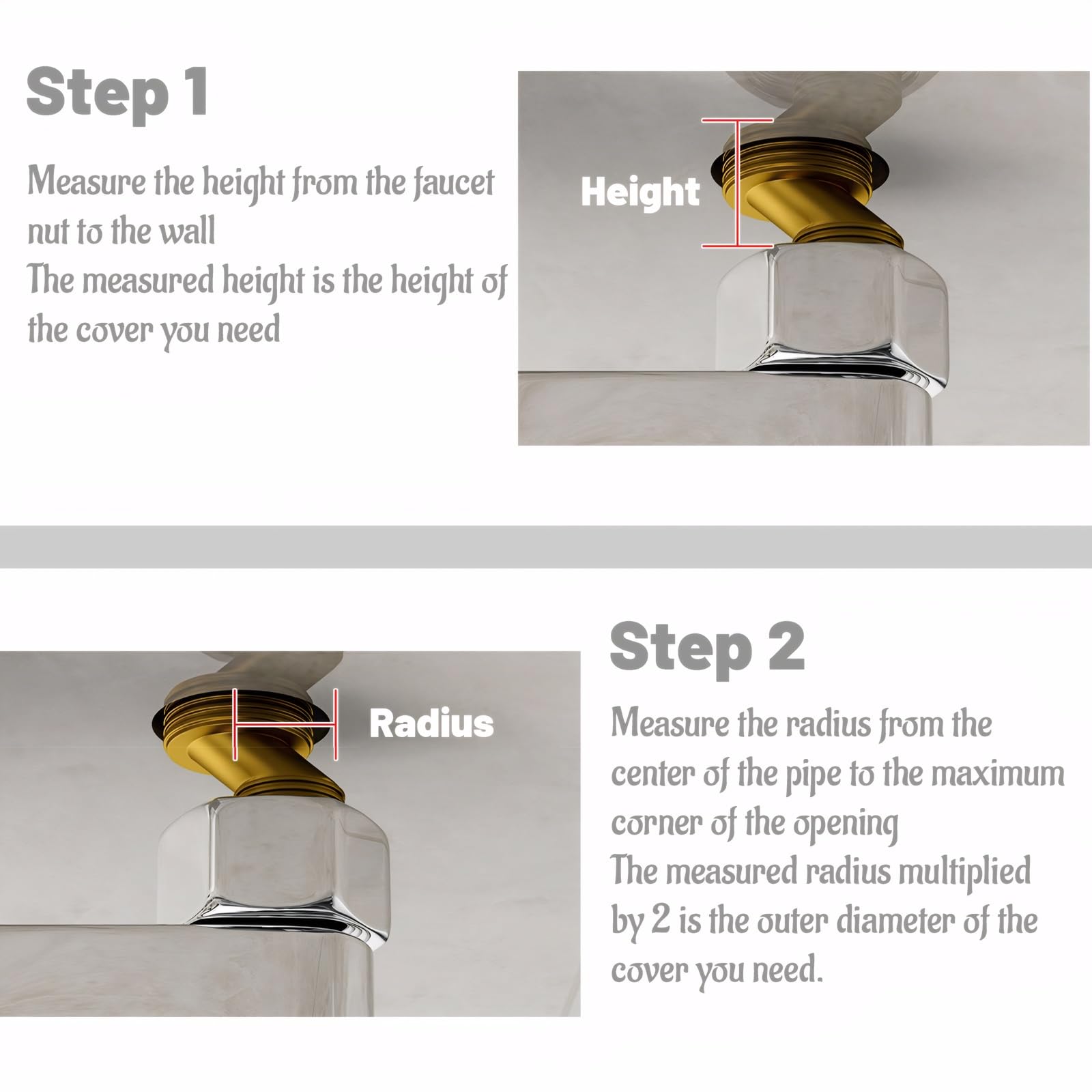 Step 1

Measure the height from the faucet nut to the wall
The measured height is the height of the cover you need

Height

Radius

Step 2

Measure the radius from the center of the pipe to the maximum corner of the opening
The measured radius multiplied by 2 is the outer diameter of the cover you need.